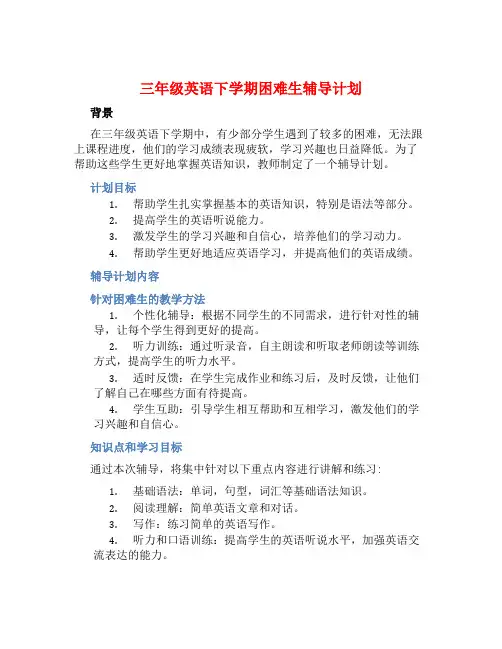 三年级英语下学期困难生辅导计划

背景

在三年级英语下学期中，有少部分学生遇到了较多的困难，无法跟上课程进度，他们的学习成绩表现疲软，学习兴趣也日益降低。为了帮助这些学生更好地掌握英语知识，教师制定了一个辅导计划。

计划目标

1. 帮助学生扎实掌握基本的英语知识，特别是语法等部分。
2. 提高学生的英语听说能力。
3. 激发学生的学习兴趣和自信心，培养他们的学习动力。
4. 帮助学生更好地适应英语学习，并提高他们的英语成绩。

辅导计划内容

针对困难生的教学方法

1. 个性化辅导：根据不同学生的不同需求，进行针对性的辅导，让每个学生得到更好的提高。
2. 听力训练：通过听录音，自主朗读和听取老师朗读等训练方式，提高学生的听力水平。
3. 适时反馈：在学生完成作业和练习后，及时反馈，让他们了解自己在哪些方面有待提高。
4. 学生互助：引导学生相互帮助和互相学习，激发他们的学习兴趣和自信心。

知识点和学习目标

通过本次辅导，将集中针对以下重点内容进行讲解和练习：

1. 基础语法：单词，句型，词汇等基础语法知识。
2. 阅读理解：简单英语文章和对话。
3. 写作：练习简单的英语写作。
4. 听力和口语训练：提高学生的英语听说水平，加强英语交流表达的能力。